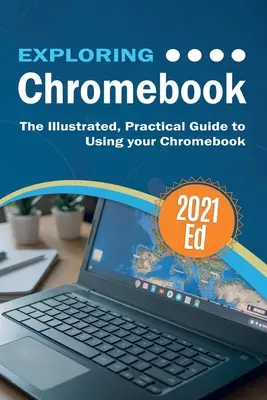 EXPLORING
Chromebook

The Illustrated, Practical Guide to Using your Chromebook

2021 Ed